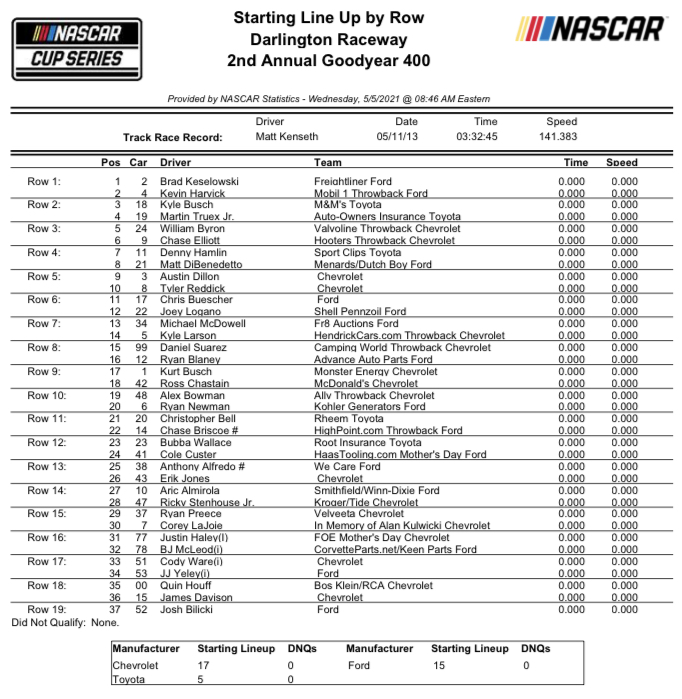 NASCAR CUP SERIES

Starting Line Up by Row
Darlington Raceway
2nd Annual Goodyear 400

NASCAR

Provided by NASCAR Statistics - Wednesday, 5/5/2021 @ 08:46 AM Eastern

| | Driver | Date | Time | Speed |
|---|---|---|---|---|
| Track Race Record: | Matt Kenseth | 05/11/13 | 03:32:45 | 141.383 |

| | Pos | Car | Driver | Team | Time | Speed |
|---|---|---|---|---|---|---|
| Row 1: | 1 | 2 | Brad Keselowski | Freightliner Ford | 0.000 | 0.000 |
| | 2 | 4 | Kevin Harvick | Mobil 1 Throwback Ford | 0.000 | 0.000 |
| Row 2: | 3 | 18 | Kyle Busch | M&M's Toyota | 0.000 | 0.000 |
| | 4 | 19 | Martin Truex Jr. | Auto-Owners Insurance Toyota | 0.000 | 0.000 |
| Row 3: | 5 | 24 | William Byron | Valvoline Throwback Chevrolet | 0.000 | 0.000 |
| | 6 | 9 | Chase Elliott | Hooters Throwback Chevrolet | 0.000 | 0.000 |
| Row 4: | 7 | 11 | Denny Hamlin | Sport Clips Toyota | 0.000 | 0.000 |
| | 8 | 21 | Matt DiBenedetto | Menards/Dutch Boy Ford | 0.000 | 0.000 |
| Row 5: | 9 | 3 | Austin Dillon | Chevrolet | 0.000 | 0.000 |
| | 10 | 8 | Tyler Reddick | Chevrolet | 0.000 | 0.000 |
| Row 6: | 11 | 17 | Chris Buescher | Ford | 0.000 | 0.000 |
| | 12 | 22 | Joey Logano | Shell Pennzoil Ford | 0.000 | 0.000 |
| Row 7: | 13 | 34 | Michael McDowell | Fr8 Auctions Ford | 0.000 | 0.000 |
| | 14 | 5 | Kyle Larson | HendrickCars.com Throwback Chevrolet | 0.000 | 0.000 |
| Row 8: | 15 | 99 | Daniel Suarez | Camping World Throwback Chevrolet | 0.000 | 0.000 |
| | 16 | 12 | Ryan Blaney | Advance Auto Parts Ford | 0.000 | 0.000 |
| Row 9: | 17 | 1 | Kurt Busch | Monster Energy Chevrolet | 0.000 | 0.000 |
| | 18 | 42 | Ross Chastain | McDonald's Chevrolet | 0.000 | 0.000 |
| Row 10: | 19 | 48 | Alex Bowman | Ally Throwback Chevrolet | 0.000 | 0.000 |
| | 20 | 6 | Ryan Newman | Kohler Generators Ford | 0.000 | 0.000 |
| Row 11: | 21 | 20 | Christopher Bell | Rheem Toyota | 0.000 | 0.000 |
| | 22 | 14 | Chase Briscoe # | HighPoint.com Throwback Ford | 0.000 | 0.000 |
| Row 12: | 23 | 23 | Bubba Wallace | Root Insurance Toyota | 0.000 | 0.000 |
| | 24 | 41 | Cole Custer | HaasTooling.com Mother's Day Ford | 0.000 | 0.000 |
| Row 13: | 25 | 38 | Anthony Alfredo # | We Care Ford | 0.000 | 0.000 |
| | 26 | 43 | Erik Jones | Chevrolet | 0.000 | 0.000 |
| Row 14: | 27 | 10 | Aric Almirola | Smithfield/Winn-Dixie Ford | 0.000 | 0.000 |
| | 28 | 47 | Ricky Stenhouse Jr. | Kroger/Tide Chevrolet | 0.000 | 0.000 |
| Row 15: | 29 | 37 | Ryan Preece | Velveeta Chevrolet | 0.000 | 0.000 |
| | 30 | 7 | Corey LaJoie | In Memory of Alan Kulwicki Chevrolet | 0.000 | 0.000 |
| Row 16: | 31 | 77 | Justin Haley(I) | FOE Mother's Day Chevrolet | 0.000 | 0.000 |
| | 32 | 78 | BJ McLeod(i) | CorvetteParts.net/Keen Parts Ford | 0.000 | 0.000 |
| Row 17: | 33 | 51 | Cody Ware(i) | Chevrolet | 0.000 | 0.000 |
| | 34 | 53 | JJ Yeley(i) | Ford | 0.000 | 0.000 |
| Row 18: | 35 | 00 | Quin Houff | Bos Klein/RCA Chevrolet | 0.000 | 0.000 |
| | 36 | 15 | James Davison | Chevrolet | 0.000 | 0.000 |
| Row 19: | 37 | 52 | Josh Bilicki | Ford | 0.000 | 0.000 |

Did Not Qualify: None.

| Manufacturer | Starting Lineup | DNQs | Manufacturer | Starting Lineup | DNQs |
|---|---|---|---|---|---|
| Chevrolet | 17 | 0 | Ford | 15 | 0 |
| Toyota | 5 | 0 | | | |